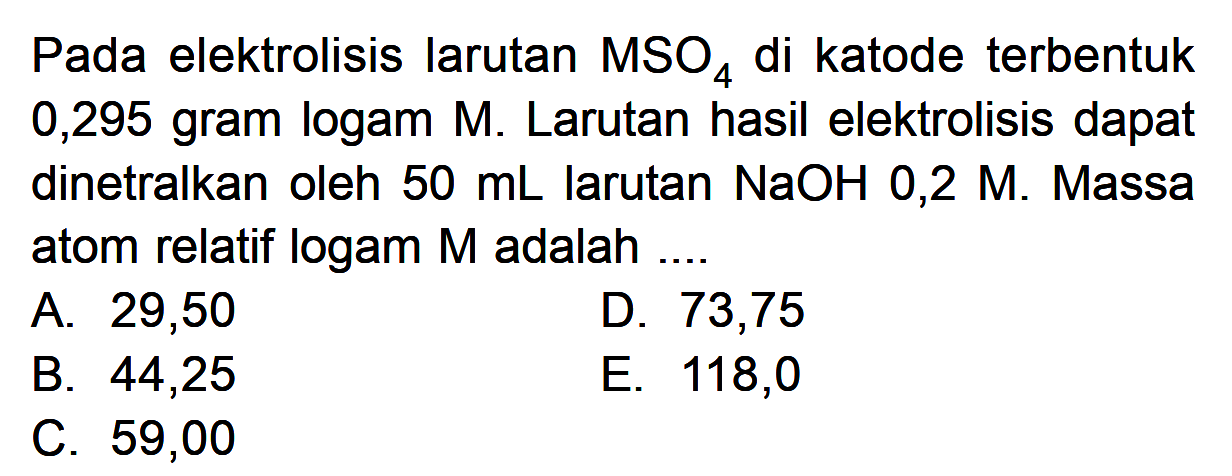 Pada elektrolisis larutan $MSO_4$ di katode terbentuk 0,295 gram logam M. Larutan hasil elektrolisis dapat dinetralkan oleh 50 mL larutan NaOH 0,2 M. Massa atom relatif logam M adalah ....

A. 29,50
B. 44,25
C. 59,00
D. 73,75
E. 118,0